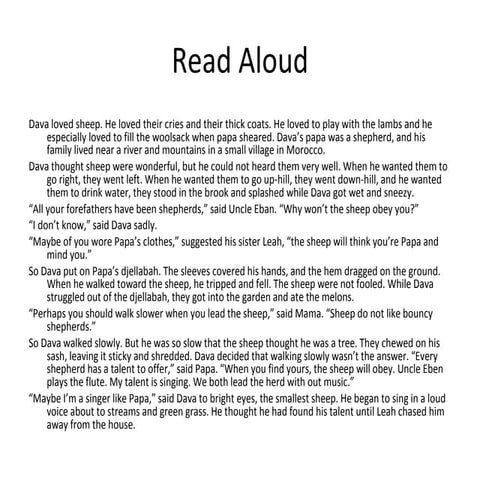 Read Aloud

Dava loved sheep. He loved their cries and their thick coats. He loved to play with the lambs and he especially loved to fill the woolsack when papa sheared. Dava's papa was a shepherd, and his family lived near a river and mountains in a small village in Morocco.

Dava thought sheep were wonderful, but he could not heard them very well. When he wanted them to go right, they went left. When he wanted them to go up-hill, they went down-hill, and he wanted them to drink water, they stood in the brook and splashed while Dava got wet and sneezy.

"All your forefathers have been shepherds," said Uncle Eban. "Why won't the sheep obey you?"

"I don't know," said Dava sadly.

"Maybe of you wore Papa's clothes," suggested his sister Leah, "the sheep will think you're Papa and mind you."

So Dava put on Papa's djellabah. The sleeves covered his hands, and the hem dragged on the ground. When he walked toward the sheep, he tripped and fell. The sheep were not fooled. While Dava struggled out of the djellabah, they got into the garden and ate the melons.

"Perhaps you should walk slower when you lead the sheep," said Mama. "Sheep do not like bouncy shepherds."

So Dava walked slowly. But he was so slow that the sheep thought he was a tree. They chewed on his sash, leaving it sticky and shredded. Dava decided that walking slowly wasn't the answer. "Every shepherd has a talent to offer," said Papa. "When you find yours, the sheep will obey. Uncle Eben plays the flute. My talent is singing. We both lead the herd with out music."

"Maybe I'm a singer like Papa," said Dava to bright eyes, the smallest sheep. He began to sing in a loud voice about to streams and green grass. He thought he had found his talent until Leah chased him away from the house.